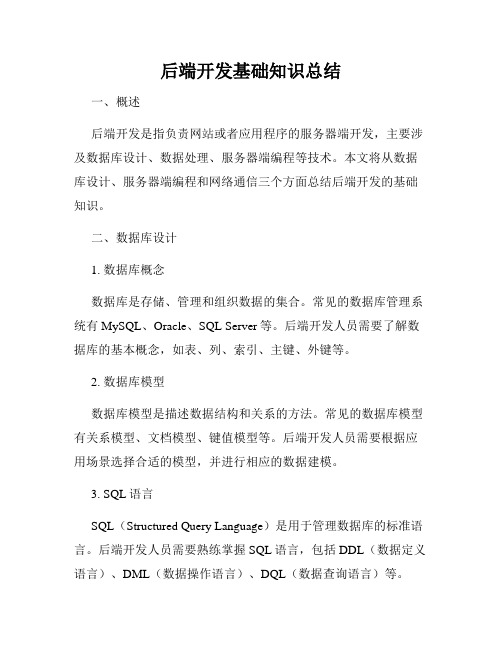 后端开发基础知识总结

一、概述

后端开发是指负责网站或者应用程序的服务器端开发，主要涉及数据库设计、数据处理、服务器端编程等技术。本文将从数据库设计、服务器端编程和网络通信三个方面总结后端开发的基础知识。

二、数据库设计

1. 数据库概念

数据库是存储、管理和组织数据的集合。常见的数据库管理系统有 MySQL、Oracle、SQL Server 等。后端开发人员需要了解数据库的基本概念，如表、列、索引、主键、外键等。

2. 数据库模型

数据库模型是描述数据结构和关系的方法。常见的数据库模型有关系模型、文档模型、键值模型等。后端开发人员需要根据应用场景选择合适的模型，并进行相应的数据建模。

3. SQL 语言

SQL（Structured Query Language）是用于管理数据库的标准语言。后端开发人员需要熟练掌握 SQL 语言，包括 DDL（数据定义语言）、DML（数据操作语言）、DQL（数据查询语言）等。